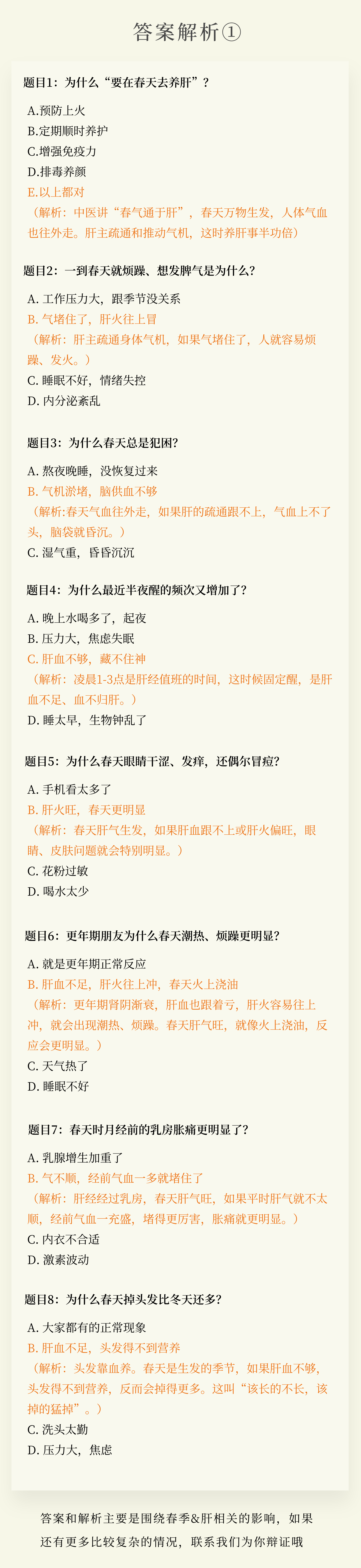 答案解析①

题目1：为什么“要在春天去养肝”？

A.预防上火
B.定期顺时养护
C.增强免疫力
D.排毒养颜
E.以上都对
（解析：中医讲“春气通于肝”，春天万物生发，人体气血也往外走。肝主疏通和推动气机，这时养肝事半功倍）

题目2：一到春天就烦躁、想发脾气是为什么？

A. 工作压力大，跟季节没关系
B. 气堵住了，肝火往上冒
（解析：肝主疏通身体气机，如果气堵住了，人就容易烦躁、发火。）
C. 睡眠不好，情绪失控
D. 内分泌紊乱

题目3：为什么春天总是犯困？

A. 熬夜晚睡，没恢复过来
B. 气机淤堵，脑供血不够
（解析:春天气血往外走，如果肝的疏通跟不上，气血上不了头，脑袋就昏沉。）
C. 湿气重，昏昏沉沉

题目4：为什么最近半夜醒的频次又增加了？

A. 晚上水喝多了，起夜
B. 压力大，焦虑失眠
C. 肝血不够，藏不住神
（解析：凌晨1-3点是肝经值班的时间，这时候固定醒，是肝血不足、血不归肝。）
D. 睡太早，生物钟乱了

题目5：为什么春天眼睛干涩、发痒，还偶尔冒痘？

A. 手机看太多了
B. 肝火旺，春天更明显
（解析：春天肝气生发，如果肝血跟不上或肝火偏旺，眼睛、皮肤问题就会特别明显。）
C. 花粉过敏
D. 喝水太少

题目6：更年期朋友为什么春天潮热、烦躁更明显？

A. 就是更年期正常反应
B. 肝血不足，肝火往上冲，春天火上浇油
（解析：更年期肾阴渐衰，肝血也跟着亏，肝火容易往上冲，就会出现潮热、烦躁。春天肝气旺，就像火上浇油，反应会更明显。）
C. 天气热了
D. 睡眠不好

题目7：春天时月经前的乳房胀痛更明显了？

A. 乳腺增生加重了
B. 气不顺，经前气血一多就堵住了
（解析：肝经经过乳房，春天肝气旺，如果平时肝气就不太顺，经前气血一充盛，堵得更厉害，胀痛就更明显。）
C. 内衣不合适
D. 激素波动

题目8：为什么春天掉头发比冬天还多？

A. 大家都有的正常现象
B. 肝血不足，头发得不到营养
（解析：头发靠血养。春天是生发的季节，如果肝血不够，头发得不到营养，反而会掉得更多。这叫“该长的不长，该掉的猛掉”。）
C. 洗头太勤
D. 压力大，焦虑

答案和解析主要是围绕春季&肝相关的影响，如果还有更多比较复杂的情况，联系我们为你辩证哦